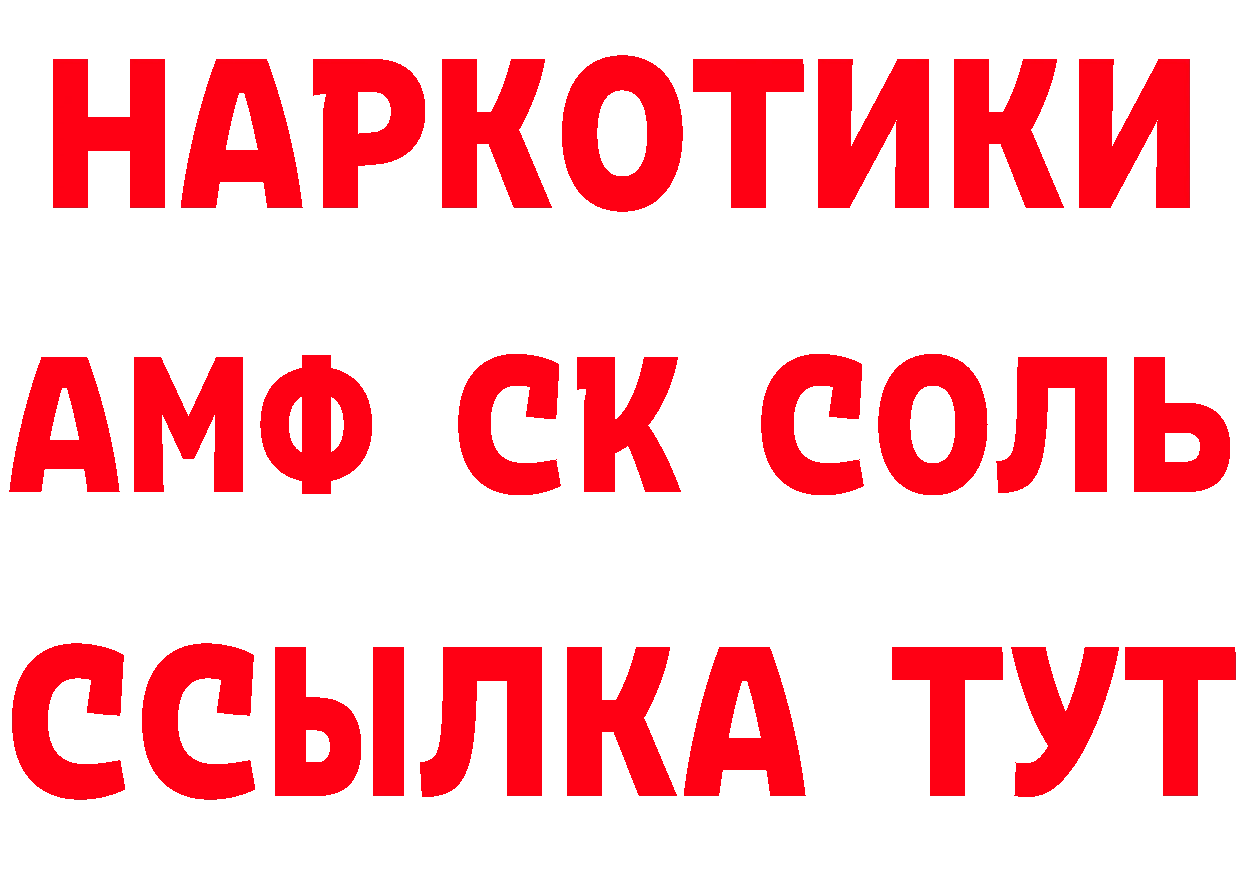 НАРКОТИКИ

АМФ СК СОЛЬ

ССЫЛКА ТУТ